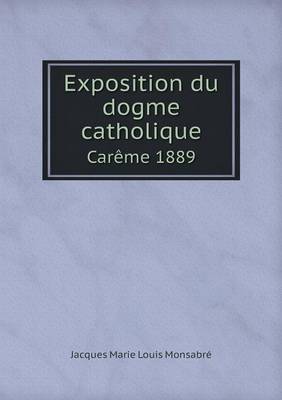 Exposition du dogme catholique
Carême 1889

Jacques Marie Louis Monsabré